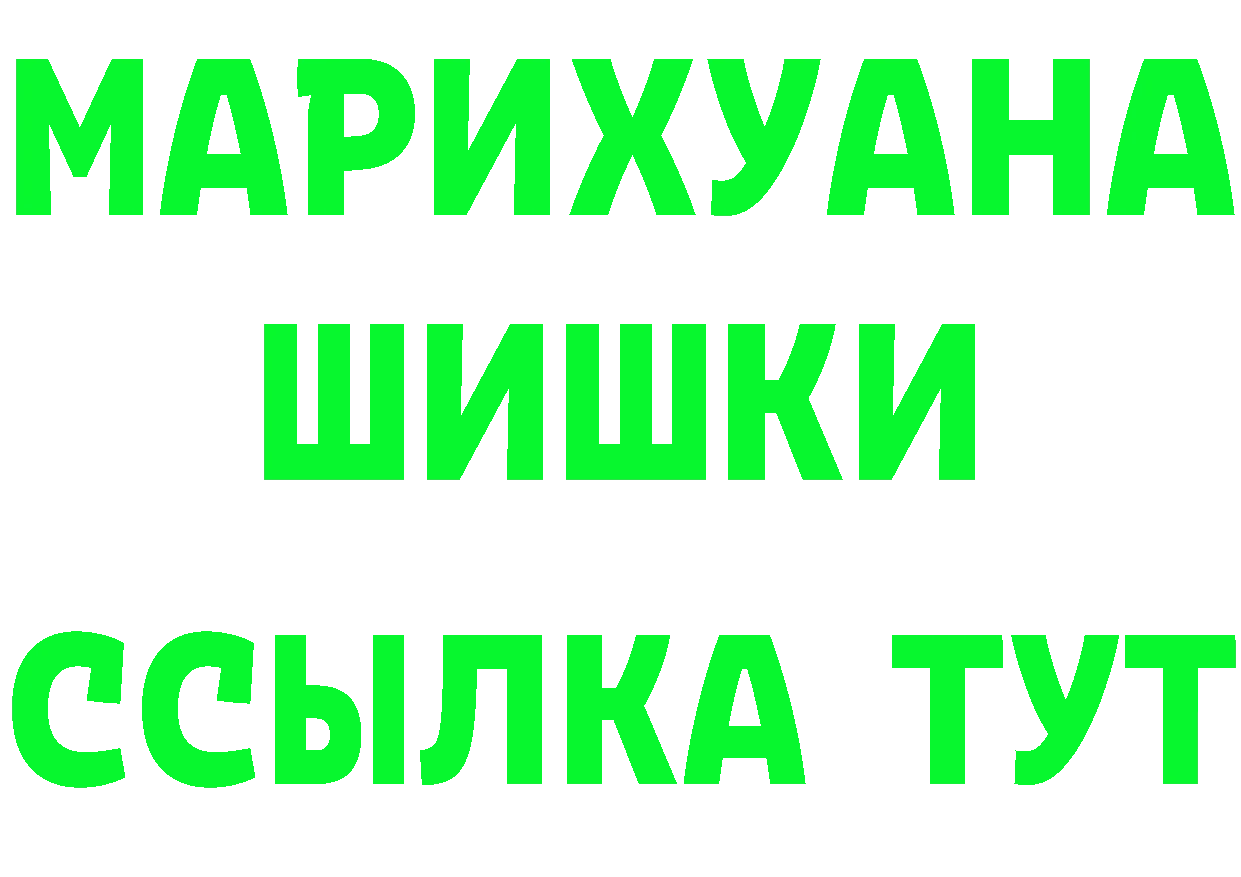 МАРИХУАНА
ШИШКИ
ССЫЛКА ТУТ